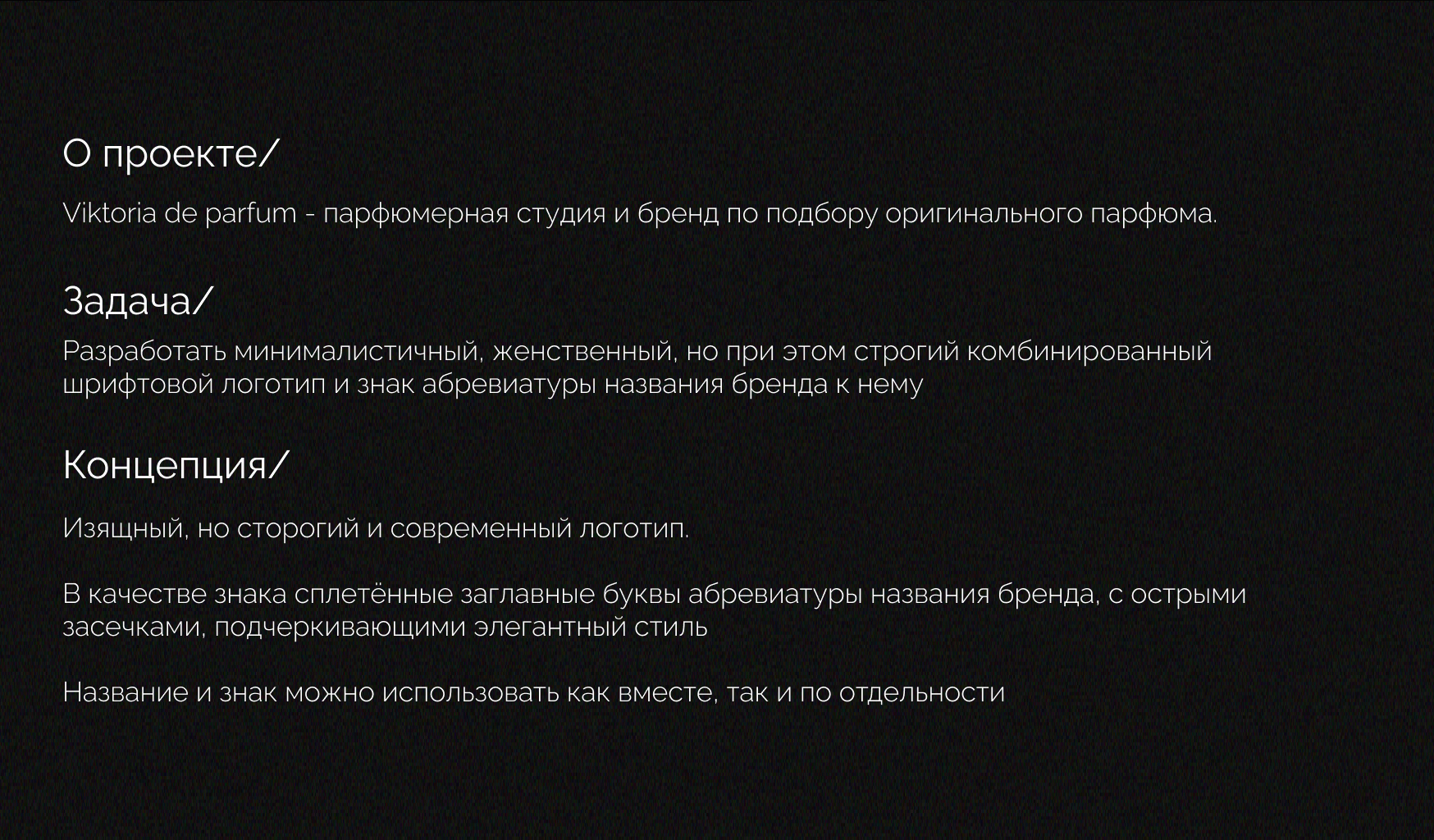 О проекте/

Viktoria de parfum - парфюмерная студия и бренд по подбору оригинального парфюма.

Задача/

Разработать минималистичный, женственный, но при этом строгий комбинированный шрифтовой логотип и знак абревиатуры названия бренда к нему

Концепция/

Изящный, но сторогий и современный логотип.

В качестве знака сплетённые заглавные буквы абревиатуры названия бренда, с острыми засечками, подчеркивающими элегантный стиль

Название и знак можно использовать как вместе, так и по отдельности